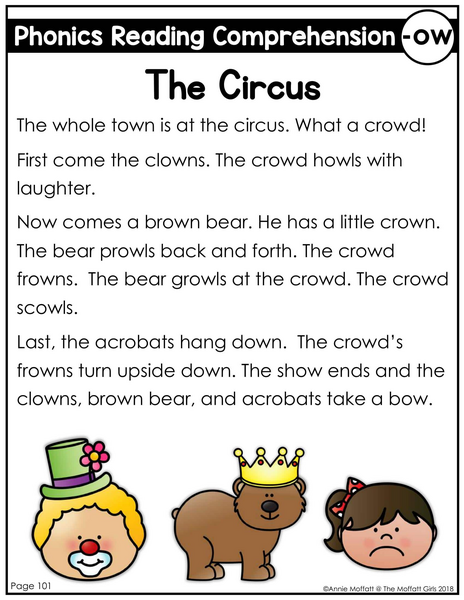 Phonics Reading Comprehension -ow

The Circus

The whole town is at the circus. What a crowd!

First come the clowns. The crowd howls with laughter.

Now comes a brown bear. He has a little crown. The bear prowls back and forth. The crowd frowns. The bear growls at the crowd. The crowd scowls.

Last, the acrobats hang down. The crowd's frowns turn upside down. The show ends and the clowns, brown bear, and acrobats take a bow.

Page 101

©Annie Moffatt @ The Moffatt Girls 2018